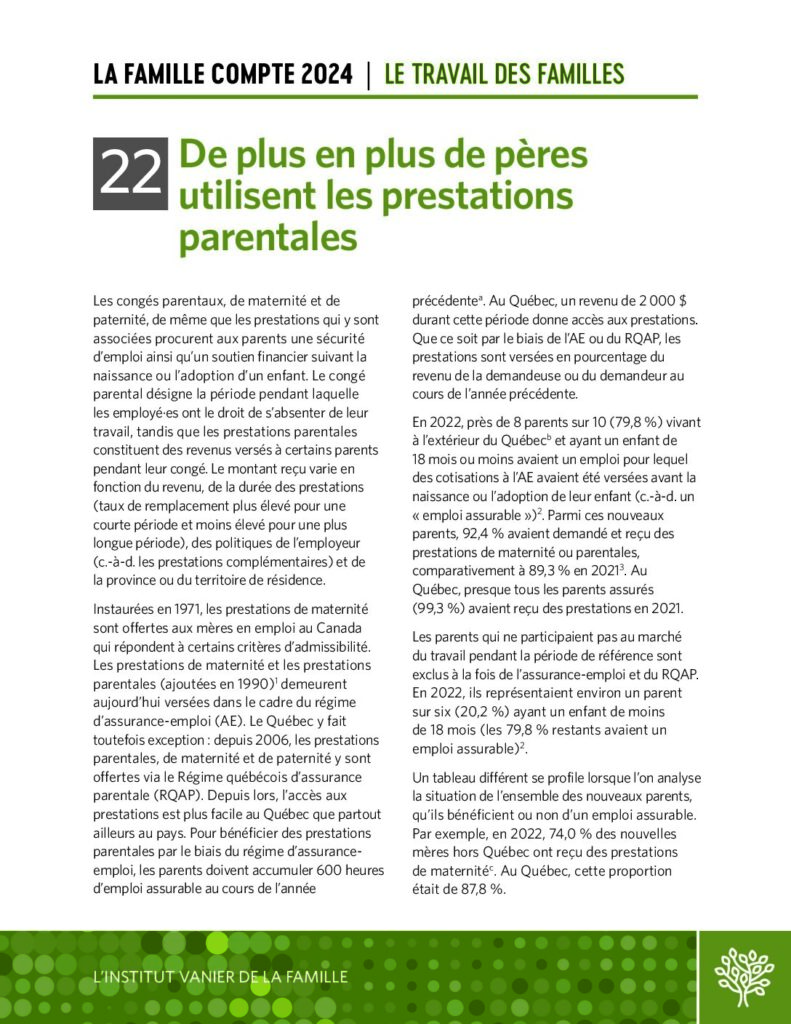 LA FAMILLE COMPTE 2024 | LE TRAVAIL DES FAMILLES

22 De plus en plus de pères utilisent les prestations parentales

Les congés parentaux, de maternité et de paternité, de même que les prestations qui y sont associées procurent aux parents une sécurité d'emploi ainsi qu'un soutien financier suivant la naissance ou l'adoption d'un enfant. Le congé parental désigne la période pendant laquelle les employé·es ont le droit de s'absenter de leur travail, tandis que les prestations parentales constituent des revenus versés à certains parents pendant leur congé. Le montant reçu varie en fonction du revenu, de la durée des prestations (taux de remplacement plus élevé pour une courte période et moins élevé pour une plus longue période), des politiques de l'employeur (c.-à-d. les prestations complémentaires) et de la province ou du territoire de résidence.

Instaurées en 1971, les prestations de maternité sont offertes aux mères en emploi au Canada qui répondent à certains critères d'admissibilité. Les prestations de maternité et les prestations parentales (ajoutées en 1990)$^1$ demeurent aujourd'hui versées dans le cadre du régime d'assurance-emploi (AE). Le Québec y fait toutefois exception : depuis 2006, les prestations parentales, de maternité et de paternité y sont offertes via le Régime québécois d'assurance parentale (RQAP). Depuis lors, l'accès aux prestations est plus facile au Québec que partout ailleurs au pays. Pour bénéficier des prestations parentales par le biais du régime d'assurance-emploi, les parents doivent accumuler 600 heures d'emploi assurable au cours de l'année précédente$^a$. Au Québec, un revenu de 2 000 $ durant cette période donne accès aux prestations. Que ce soit par le biais de l'AE ou du RQAP, les prestations sont versées en pourcentage du revenu de la demandeuse ou du demandeur au cours de l'année précédente.

En 2022, près de 8 parents sur 10 (79,8 %) vivant à l'extérieur du Québec$^b$ et ayant un enfant de 18 mois ou moins avaient un emploi pour lequel des cotisations à l'AE avaient été versées avant la naissance ou l'adoption de leur enfant (c.-à-d. un « emploi assurable »)$^2$. Parmi ces nouveaux parents, 92,4 % avaient demandé et reçu des prestations de maternité ou parentales, comparativement à 89,3 % en 2021$^3$. Au Québec, presque tous les parents assurés (99,3 %) avaient reçu des prestations en 2021.

Les parents qui ne participaient pas au marché du travail pendant la période de référence sont exclus à la fois de l'assurance-emploi et du RQAP. En 2022, ils représentaient environ un parent sur six (20,2 %) ayant un enfant de moins de 18 mois (les 79,8 % restants avaient un emploi assurable)$^2$.

Un tableau différent se profile lorsque l'on analyse la situation de l'ensemble des nouveaux parents, qu'ils bénéficient ou non d'un emploi assurable. Par exemple, en 2022, 74,0 % des nouvelles mères hors Québec ont reçu des prestations de maternité$^c$. Au Québec, cette proportion était de 87,8 %.

L'INSTITUT VANIER DE LA FAMILLE